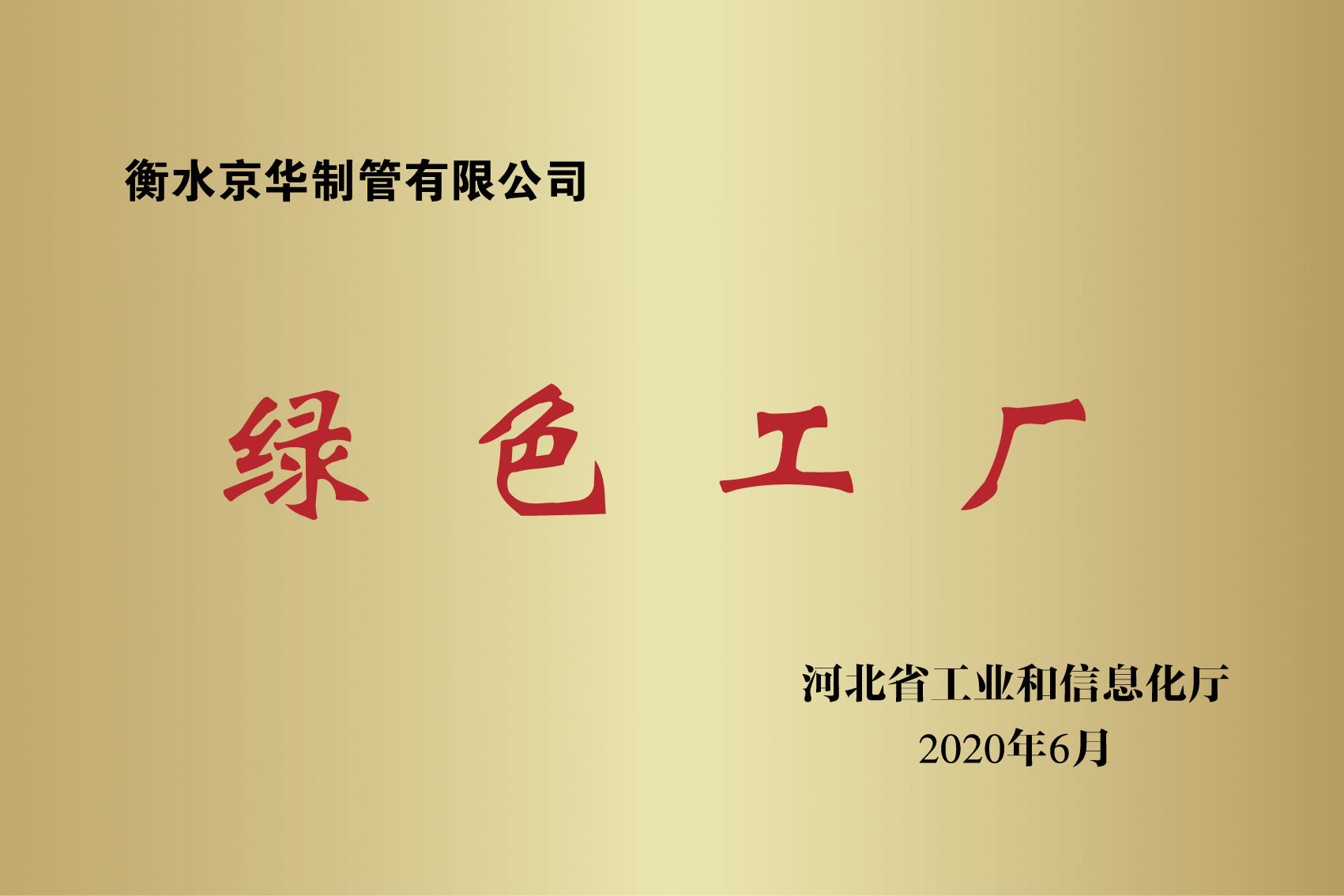 衡水京华制管有限公司

绿 色 工 厂

河北省工业和信息化厅
2020年6月